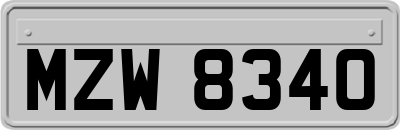 MZW 8340